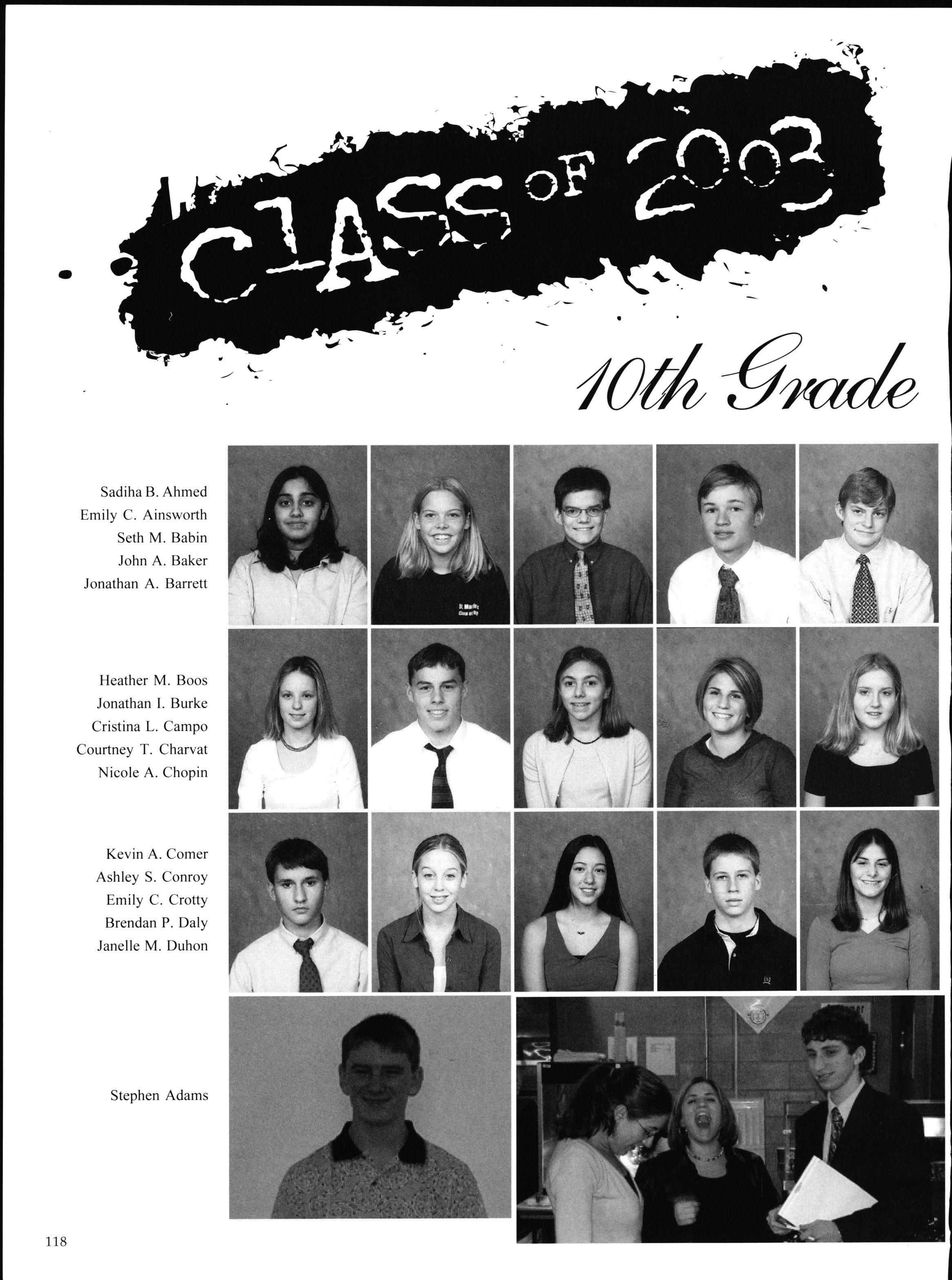 CLASS OF 2003

10th Grade

Sadiha B. Ahmed
Emily C. Ainsworth
Seth M. Babin
John A. Baker
Jonathan A. Barrett

Heather M. Boos
Jonathan I. Burke
Cristina L. Campo
Courtney T. Charvat
Nicole A. Chopin

Kevin A. Comer
Ashley S. Conroy
Emily C. Crotty
Brendan P. Daly
Janelle M. Duhon

Stephen Adams

118